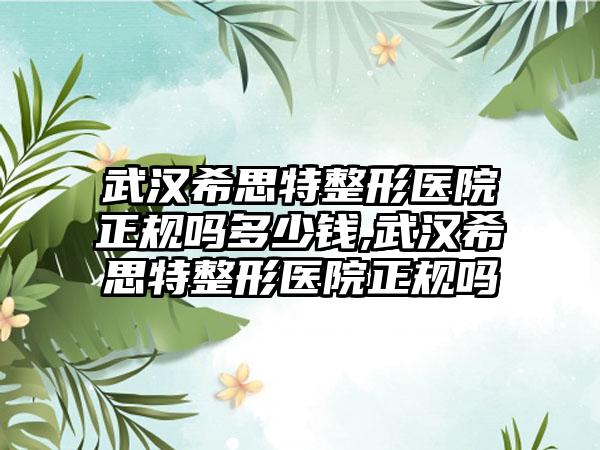 武汉希思特整形医院正规吗多少钱,武汉希思特整形医院正规吗